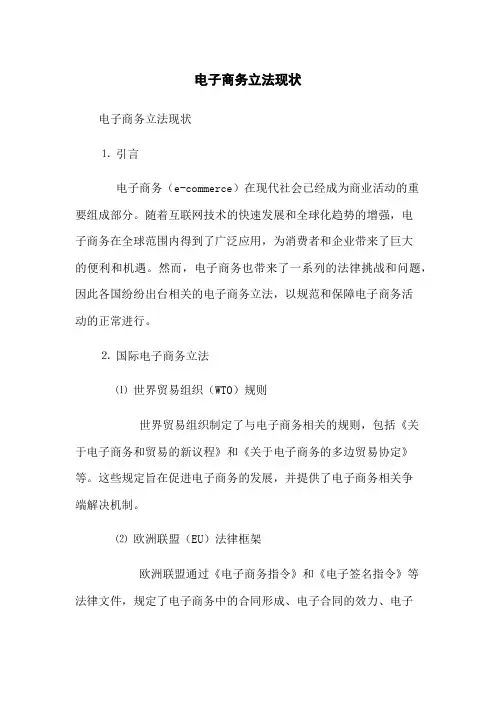 电子商务立法现状

电子商务立法现状

1. 引言

电子商务（e-commerce）在现代社会已经成为商业活动的重要组成部分。随着互联网技术的快速发展和全球化趋势的增强，电子商务在全球范围内得到了广泛应用，为消费者和企业带来了巨大的便利和机遇。然而，电子商务也带来了一系列的法律挑战和问题，因此各国纷纷出台相关的电子商务立法，以规范和保障电子商务活动的正常进行。

2. 国际电子商务立法

⑴ 世界贸易组织（WTO）规则

世界贸易组织制定了与电子商务相关的规则，包括《关于电子商务和贸易的新议程》和《关于电子商务的多边贸易协定》等。这些规定旨在促进电子商务的发展，并提供了电子商务相关争端解决机制。

⑵ 欧洲联盟（EU）法律框架

欧洲联盟通过《电子商务指令》和《电子签名指令》等法律文件，规定了电子商务中的合同形成、电子合同的效力、电子